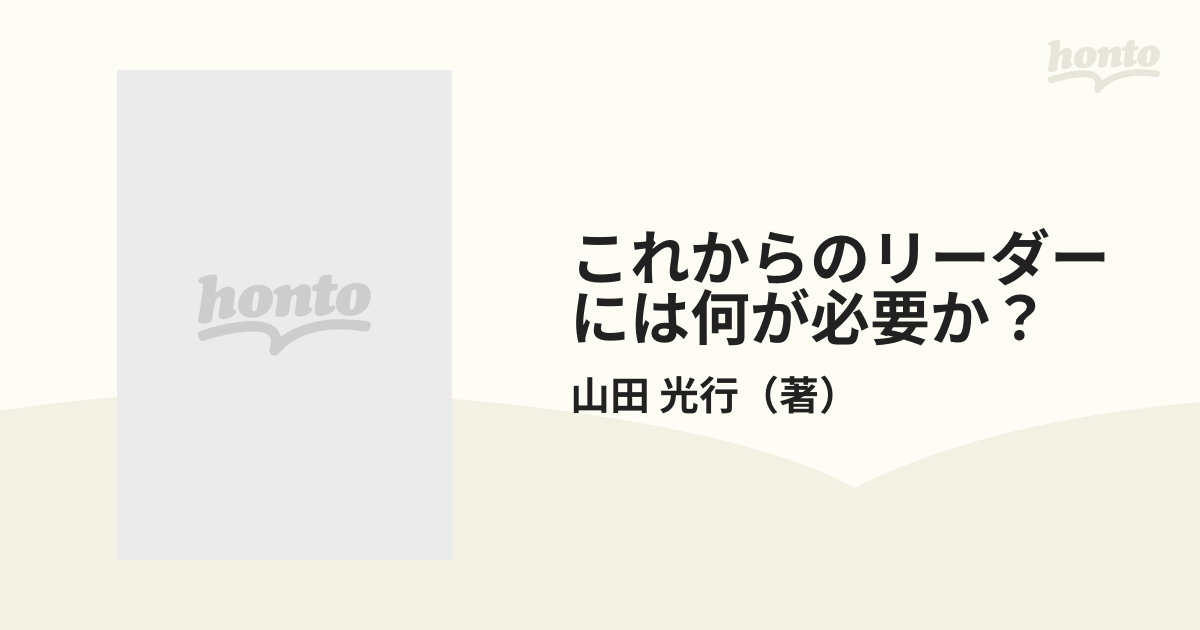 honto

honto

これからのリーダーには何が必要か？

山田 光行（著）